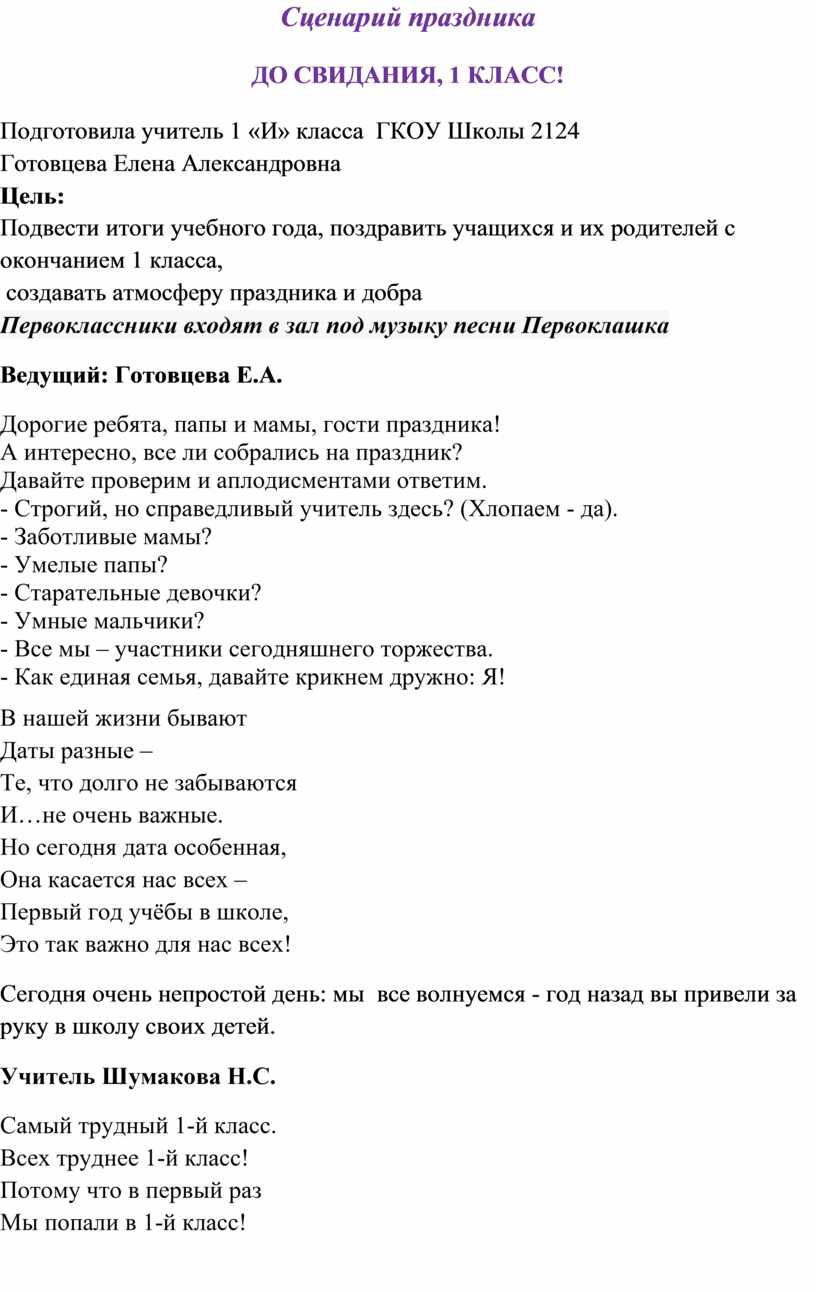 Сценарий праздника

ДО СВИДАНИЯ, 1 КЛАСС!

Подготовила учитель 1 «И» класса ГКОУ Школы 2124
Готовцева Елена Александровна
Цель:
Подвести итоги учебного года, поздравить учащихся и их родителей с окончанием 1 класса,
создавать атмосферу праздника и добра
Первоклассники входят в зал под музыку песни Первоклашка

Ведущий: Готовцева Е.А.

Дорогие ребята, папы и мамы, гости праздника!
А интересно, все ли собрались на праздник?
Давайте проверим и аплодисментами ответим.
- Строгий, но справедливый учитель здесь? (Хлопаем - да).
- Заботливые мамы?
- Умелые папы?
- Старательные девочки?
- Умные мальчики?
- Все мы – участники сегодняшнего торжества.
- Как единая семья, давайте крикнем дружно: Я!

В нашей жизни бывают
Даты разные –
Те, что долго не забываются
И…не очень важные.
Но сегодня дата особенная,
Она касается нас всех –
Первый год учёбы в школе,
Это так важно для нас всех!

Сегодня очень непростой день: мы все волнуемся - год назад вы привели за руку в школу своих детей.

Учитель Шумакова Н.С.

Самый трудный 1-й класс.
Всех труднее 1-й класс!
Потому что в первый раз
Мы попали в 1-й класс!